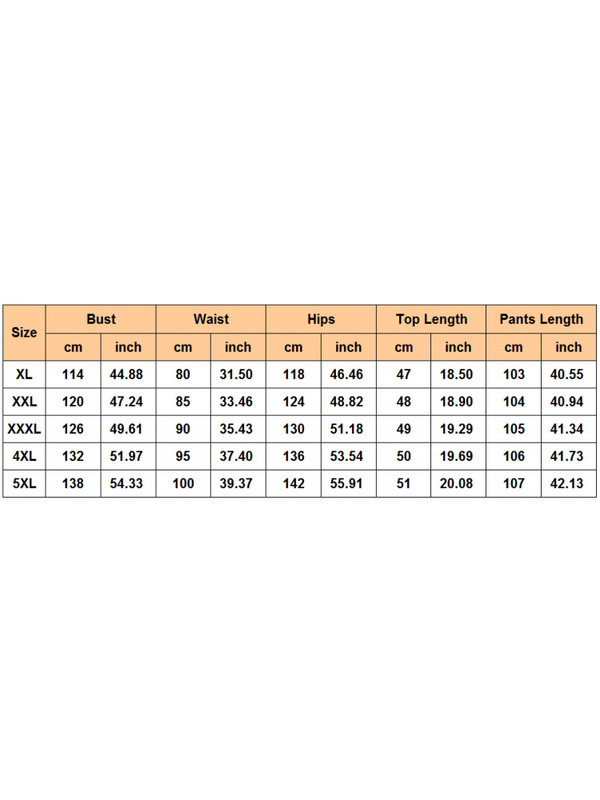 | Size | Bust | | Waist | | Hips | | Top Length | | Pants Length | |
|---|---|---|---|---|---|---|---|---|---|---|
| | cm | inch | cm | inch | cm | inch | cm | inch | cm | inch |
| XL | 114 | 44.88 | 80 | 31.50 | 118 | 46.46 | 47 | 18.50 | 103 | 40.55 |
| XXL | 120 | 47.24 | 85 | 33.46 | 124 | 48.82 | 48 | 18.90 | 104 | 40.94 |
| XXXL | 126 | 49.61 | 90 | 35.43 | 130 | 51.18 | 49 | 19.29 | 105 | 41.34 |
| 4XL | 132 | 51.97 | 95 | 37.40 | 136 | 53.54 | 50 | 19.69 | 106 | 41.73 |
| 5XL | 138 | 54.33 | 100 | 39.37 | 142 | 55.91 | 51 | 20.08 | 107 | 42.13 |